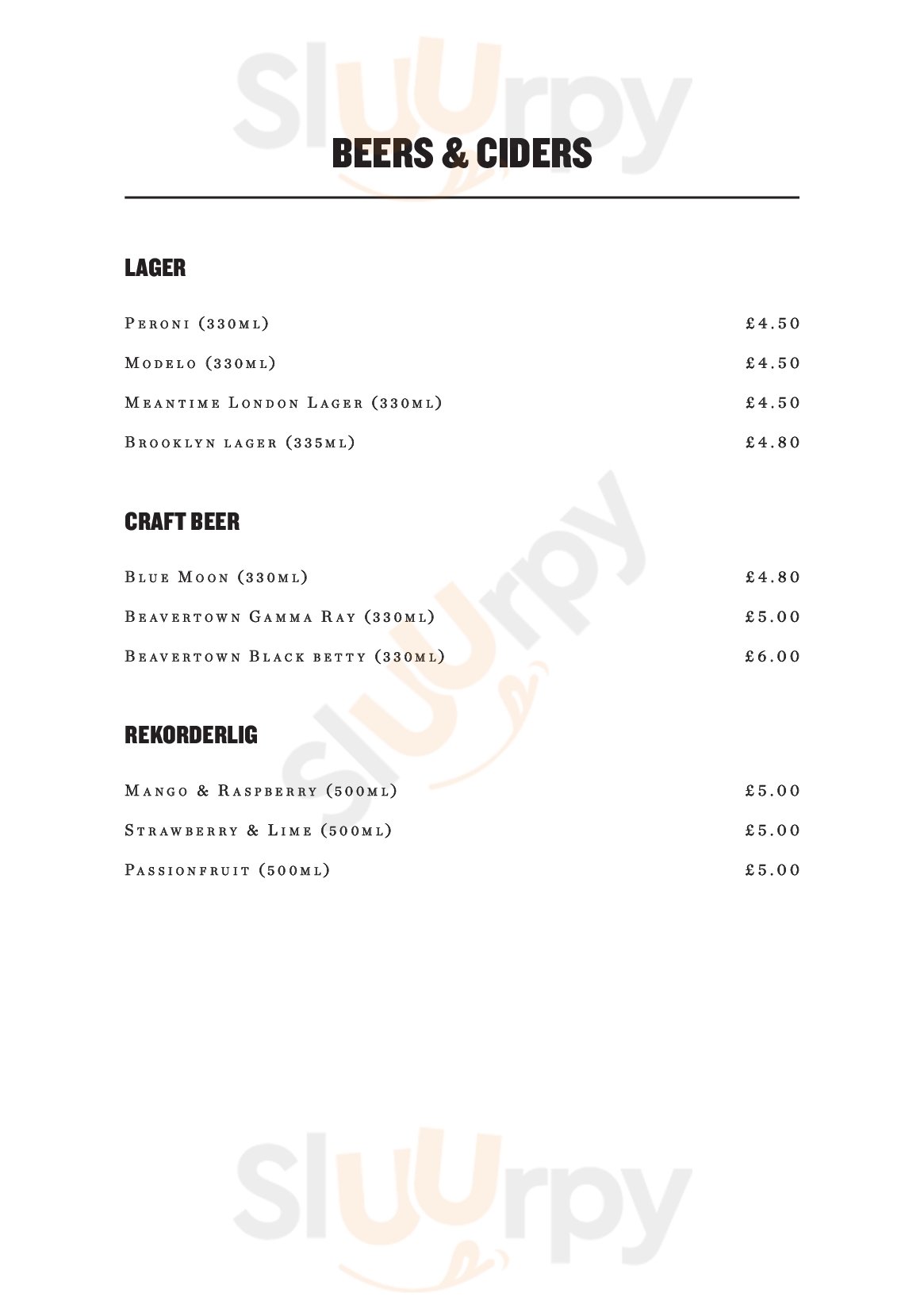 Sluurpy

BEERS & CIDERS

LAGER

Peroni (330ml) £4.50

Modelo (330ml) £4.50

Meantime London Lager (330ml) £4.50

Brooklyn lager (335ml) £4.80

CRAFT BEER

Blue Moon (330ml) £4.80

Beavertown Gamma Ray (330ml) £5.00

Beavertown Black betty (330ml) £6.00

REKORDERLIG

Mango & Raspberry (500ml) £5.00

Strawberry & Lime (500ml) £5.00

Passionfruit (500ml) £5.00

Sluurpy

Sluurpy